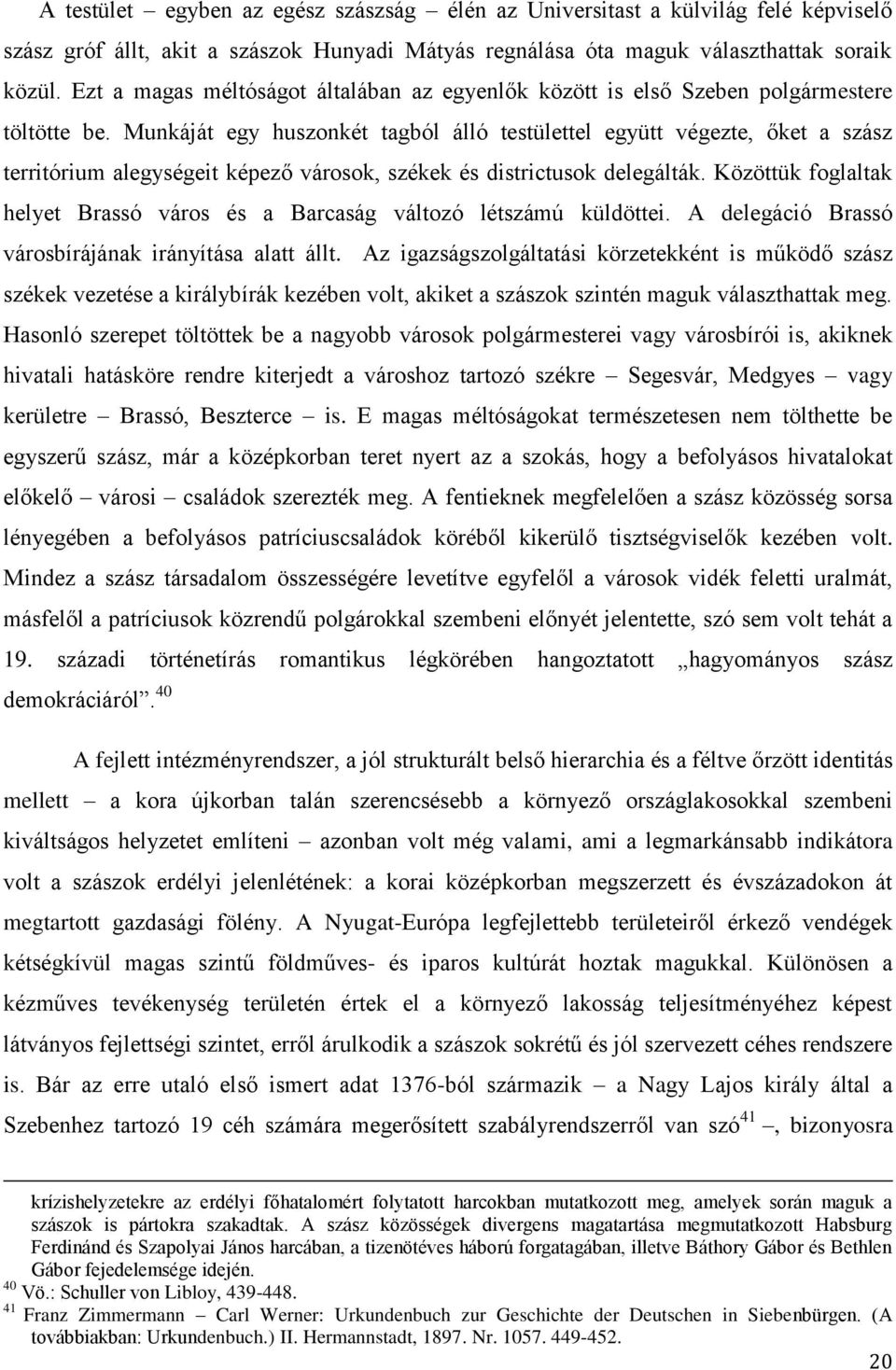 A testület – egyben az egész szászság – élén az Universitast a külvilág felé képviselő szász gróf állt, akit a szászok Hunyadi Mátyás regnálása óta maguk választhattak soraik közül. Ezt a magas méltóságot általában az egyenlők között is első Szeben polgármestere töltötte be. Munkáját egy huszonkét tagból álló testülettel együtt végezte, őket a szász territórium alegységeit képező városok, székek és districtusok delegálták. Közöttük foglaltak helyet Brassó város és a Barcaság változó létszámú küldöttei. A delegáció Brassó városbírájának irányítása alatt állt. Az igazságszolgáltatási körzetekként is működő szász székek vezetése a királybírák kezében volt, akiket a szászok szintén maguk választhattak meg. Hasonló szerepet töltöttek be a nagyobb városok polgármesterei vagy városbírói is, akiknek hivatali hatásköre rendre kiterjedt a városhoz tartozó székre – Segesvár, Medgyes – vagy kerületre – Brassó, Beszterce – is. E magas méltóságokat természetesen nem tölthette be egyszerű szász, már a középkorban teret nyert az a szokás, hogy a befolyásos hivatalokat előkelő – városi – családok szerezték meg. A fentieknek megfelelően a szász közösség sorsa lényegében a befolyásos patríciuscsaládok köréből kikerülő tisztségviselők kezében volt. Mindez a szász társadalom összességére levetítve egyfelől a városok vidék feletti uralmát, másfelől a patríciusok közrendű polgárokkal szembeni előnyét jelentette, szó sem volt tehát a 19. századi történetírás romantikus légkörében hangoztatott „hagyományos szász demokráciáról”.$^{40}$

A fejlett intézményrendszer, a jól strukturált belső hierarchia és a féltve őrzött identitás mellett – a kora újkorban talán szerencsésebb a környező országlakosokkal szembeni kiváltságos helyzetet említeni – azonban volt még valami, ami a legmarkánsabb indikátora volt a szászok erdélyi jelenlétének: a korai középkorban megszerzett és évszázadokon át megtartott gazdasági fölény. A Nyugat-Európa legfejlettebb területeiről érkező vendégek kétségkívül magas szintű földműves- és iparos kultúrát hoztak magukkal. Különösen a kézműves tevékenység területén értek el a környező lakosság teljesítményéhez képest látványos fejlettségi szintet, erről árulkodik a szászok sokrétű és jól szervezett céhes rendszere is. Bár az erre utaló első ismert adat 1376-ból származik – a Nagy Lajos király által a Szebenhez tartozó 19 céh számára megerősített szabályrendszerről van szó$^{41}$ –, bizonyosra

krízishelyzetekre az erdélyi főhatalomért folytatott harcokban mutatkozott meg, amelyek során maguk a szászok is pártokra szakadtak. A szász közösségek divergens magatartása megmutatkozott Habsburg Ferdinánd és Szapolyai János harcában, a tizenötéves háború forgatagában, illetve Báthory Gábor és Bethlen Gábor fejedelemsége idején.
$^{40}$ Vö.: Schuller von Libloy, 439-448.
$^{41}$ Franz Zimmermann – Carl Werner: Urkundenbuch zur Geschichte der Deutschen in Siebenbürgen. (A továbbiakban: Urkundenbuch.) II. Hermannstadt, 1897. Nr. 1057. 449-452.

20